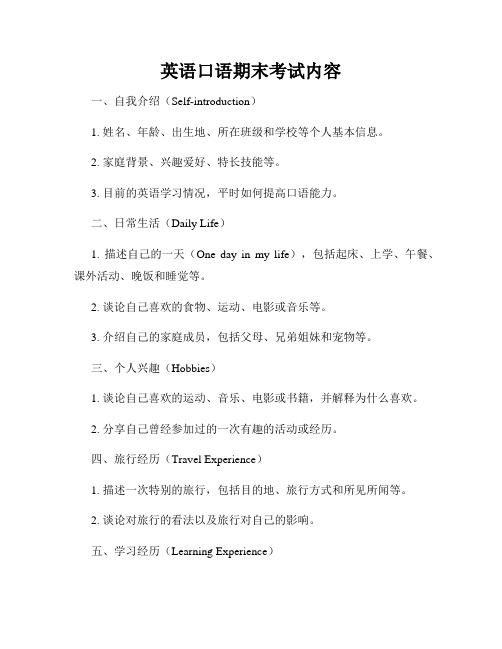 英语口语期末考试内容

一、自我介绍（Self-introduction）

1. 姓名、年龄、出生地、所在班级和学校等个人基本信息。

2. 家庭背景、兴趣爱好、特长技能等。

3. 目前的英语学习情况，平时如何提高口语能力。

二、日常生活（Daily Life）

1. 描述自己的一天（One day in my life），包括起床、上学、午餐、课外活动、晚饭和睡觉等。

2. 谈论自己喜欢的食物、运动、电影或音乐等。

3. 介绍自己的家庭成员，包括父母、兄弟姐妹和宠物等。

三、个人兴趣（Hobbies）

1. 谈论自己喜欢的运动、音乐、电影或书籍，并解释为什么喜欢。

2. 分享自己曾经参加过的一次有趣的活动或经历。

四、旅行经历（Travel Experience）

1. 描述一次特别的旅行，包括目的地、旅行方式和所见所闻等。

2. 谈论对旅行的看法以及旅行对自己的影响。

五、学习经历（Learning Experience）